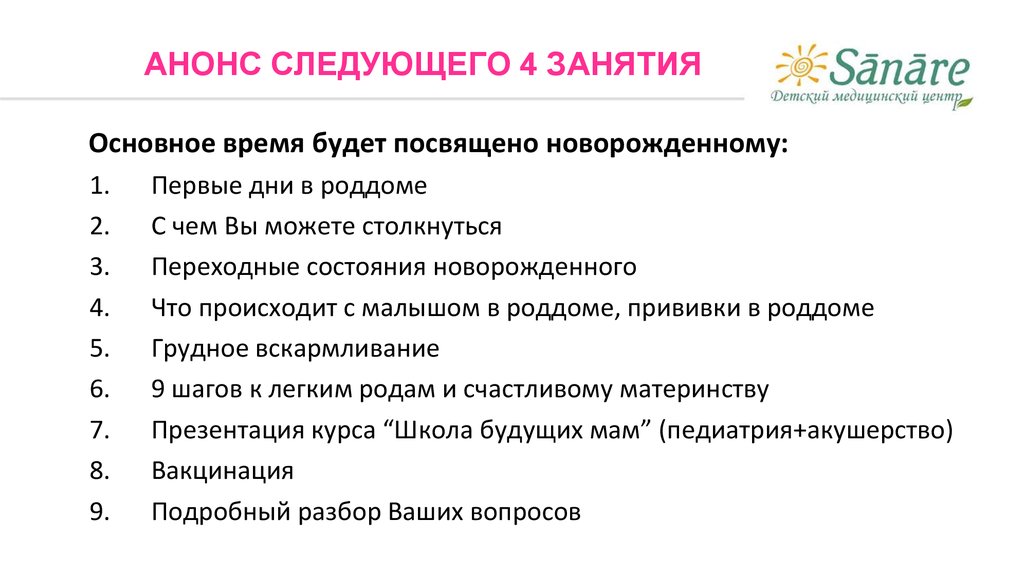 АНОНС СЛЕДУЮЩЕГО 4 ЗАНЯТИЯ

Sānāre
Детский медицинский центр

Основное время будет посвящено новорожденному:

1. Первые дни в роддоме
2. С чем Вы можете столкнуться
3. Переходные состояния новорожденного
4. Что происходит с малышом в роддоме, прививки в роддоме
5. Грудное вскармливание
6. 9 шагов к легким родам и счастливому материнству
7. Презентация курса “Школа будущих мам” (педиатрия+акушерство)
8. Вакцинация
9. Подробный разбор Ваших вопросов